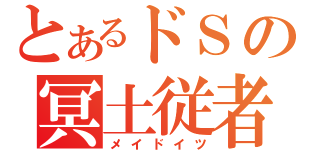 とあるドＳの
冥土従者
メイドイツ